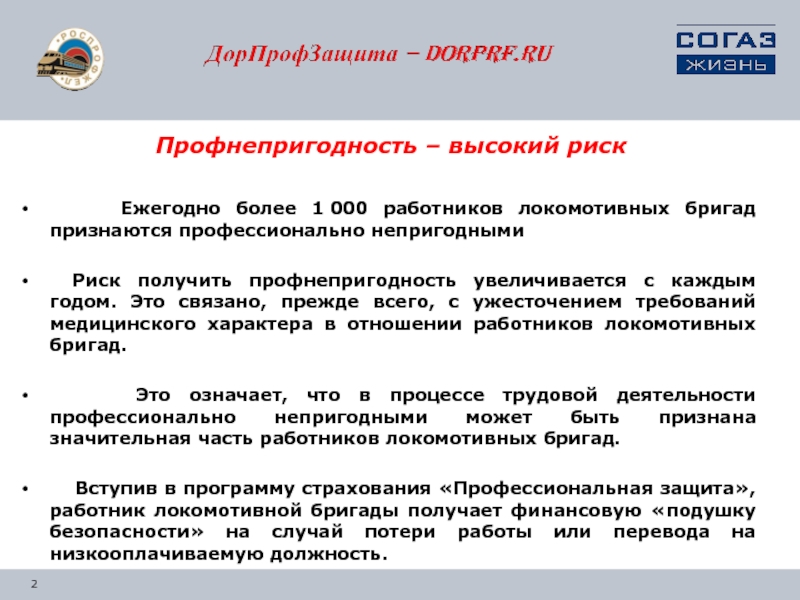 РОСПРОФЖЕЛ

ДорПрофЗащита – DORPRF.RU

СОГАЗ
ЖИЗНЬ

Профнепригодность – высокий риск

• Ежегодно более 1 000 работников локомотивных бригад признаются профессионально непригодными

• Риск получить профнепригодность увеличивается с каждым годом. Это связано, прежде всего, с ужесточением требований медицинского характера в отношении работников локомотивных бригад.

• Это означает, что в процессе трудовой деятельности профессионально непригодными может быть признана значительная часть работников локомотивных бригад.

• Вступив в программу страхования «Профессиональная защита», работник локомотивной бригады получает финансовую «подушку безопасности» на случай потери работы или перевода на низкооплачиваемую должность.

2